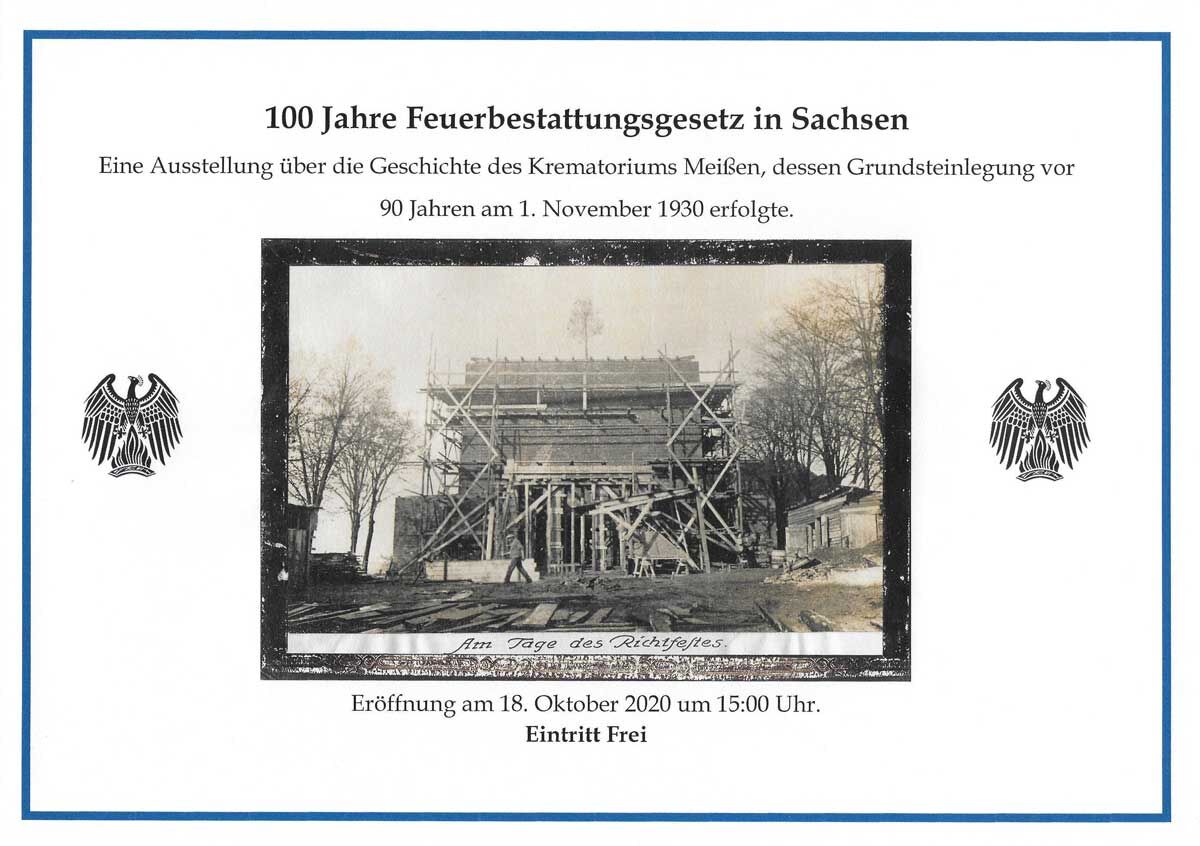 100 Jahre Feuerbestattungsgesetz in Sachsen

Eine Ausstellung über die Geschichte des Krematoriums Meißen, dessen Grundsteinlegung vor 90 Jahren am 1. November 1930 erfolgte.

Am Tage des Richtfestes.

Eröffnung am 18. Oktober 2020 um 15:00 Uhr.

Eintritt Frei